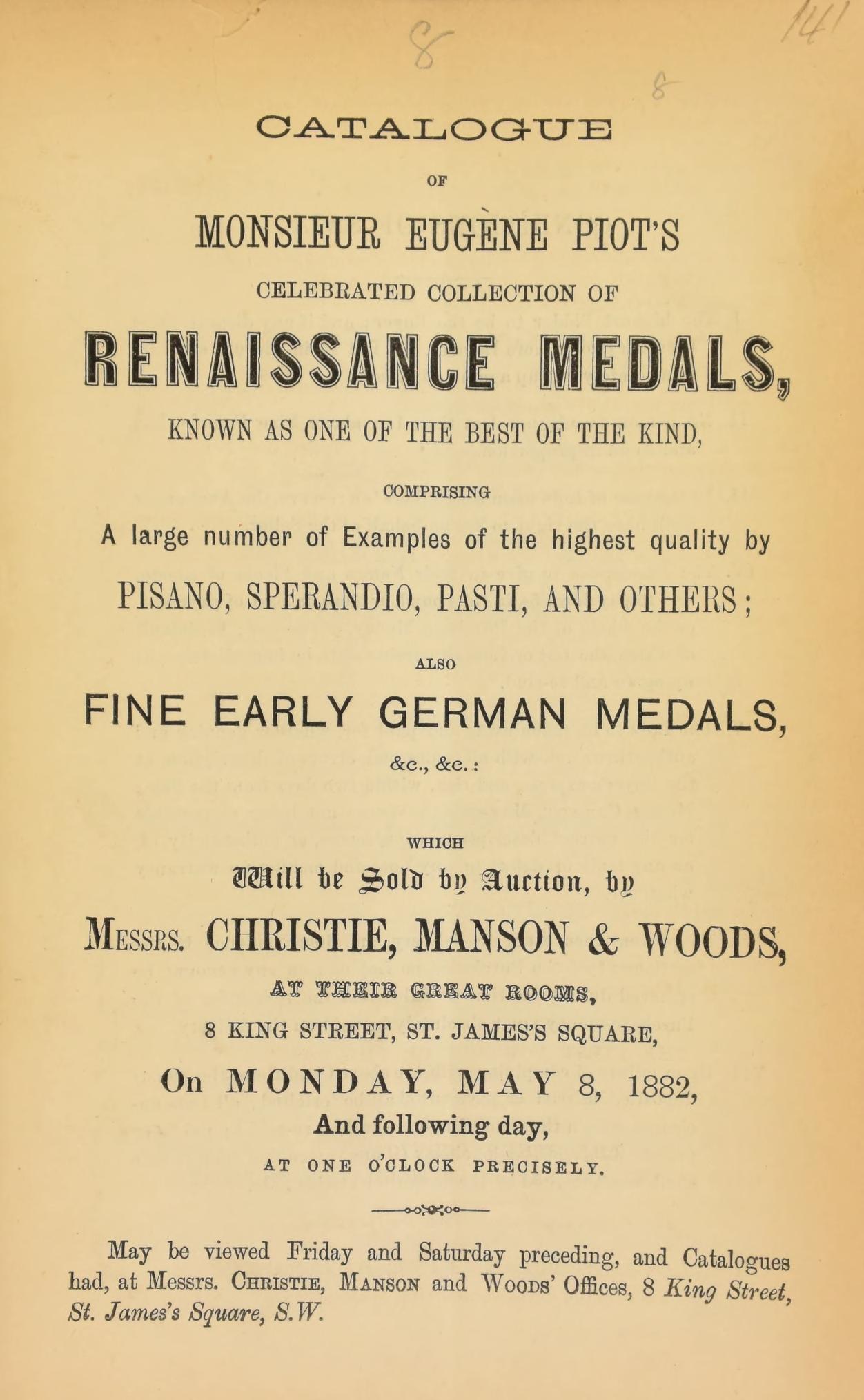 8

141

8

CATALOGUE

OF

MONSIEUR EUGÈNE PIOT'S

CELEBRATED COLLECTION OF

RENAISSANCE MEDALS,

KNOWN AS ONE OF THE BEST OF THE KIND,

COMPRISING

A large number of Examples of the highest quality by

PISANO, SPERANDIO, PASTI, AND OTHERS;

ALSO

FINE EARLY GERMAN MEDALS,

&c., &c.:

WHICH

Will be Sold by Auction, by

Messrs. CHRISTIE, MANSON & WOODS,

AT THEIR GREAT ROOMS,

8 KING STREET, ST. JAMES'S SQUARE,

On MONDAY, MAY 8, 1882,

And following day,

AT ONE O'CLOCK PRECISELY.

May be viewed Friday and Saturday preceding, and Catalogues had, at Messrs. Christie, Manson and Woods' Offices, 8 King Street, St. James's Square, S.W.